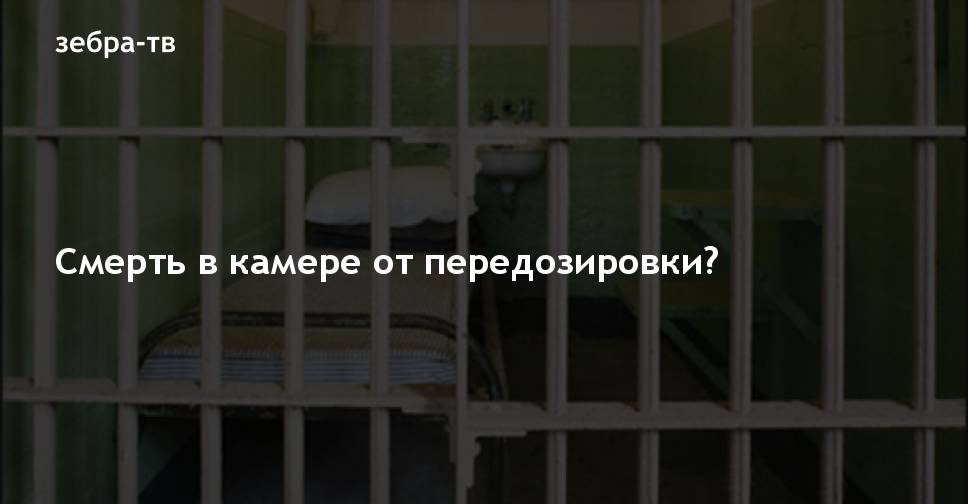 зебра-тв

Смерть в камере от передозировки?